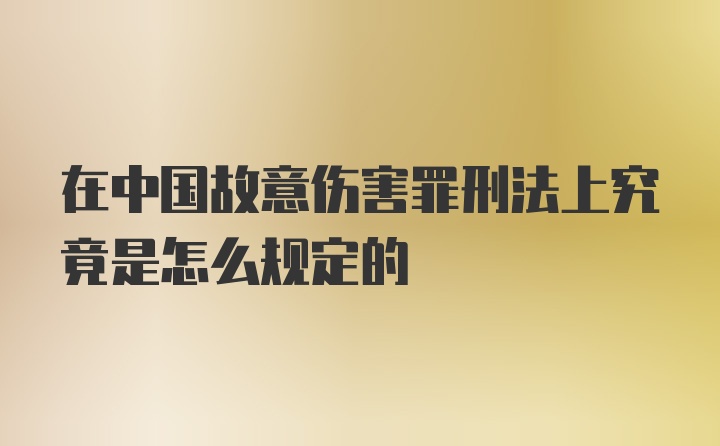 在中国故意伤害罪刑法上究竟是怎么规定的